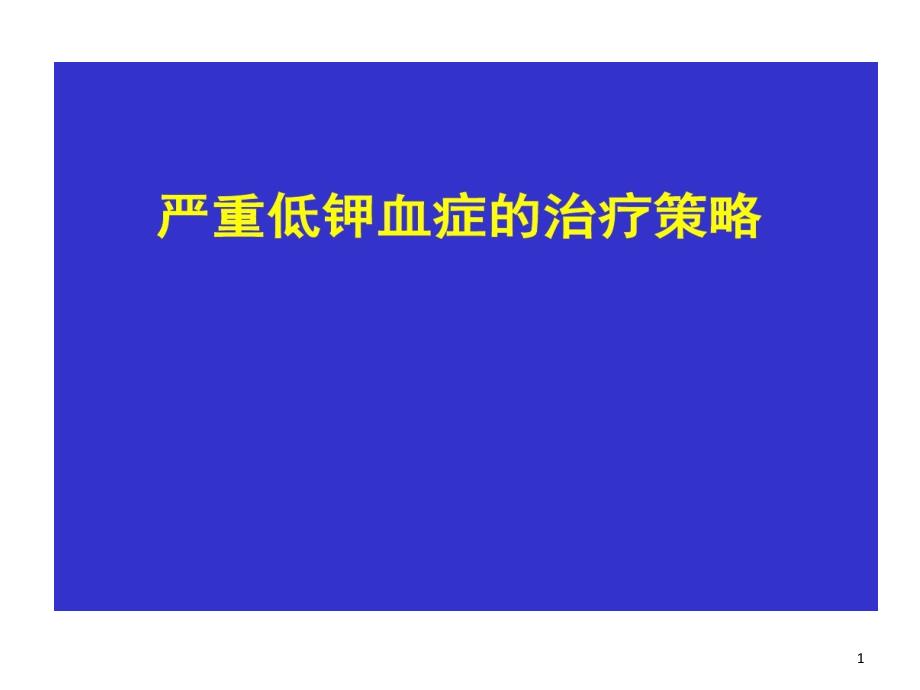 严重低钾血症的治疗策略

1